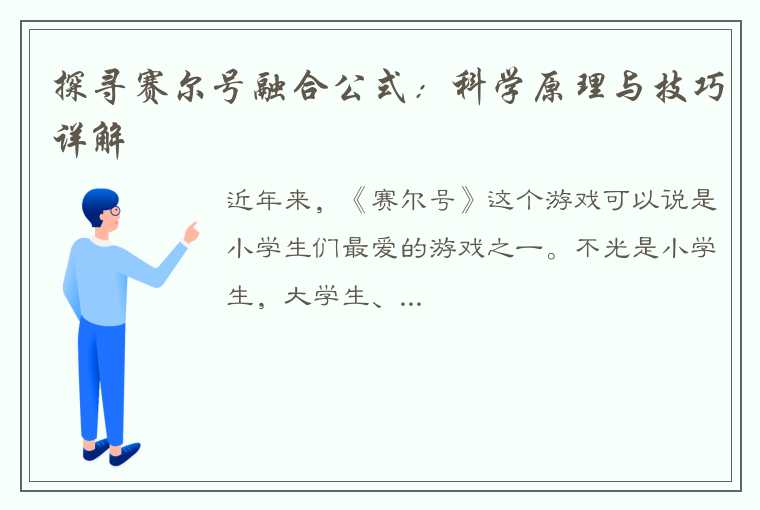 探寻赛尔号融合公式：科学原理与技巧详解

近年来，《赛尔号》这个游戏可以说是小学生们最爱的游戏之一。不光是小学生，大学生、...